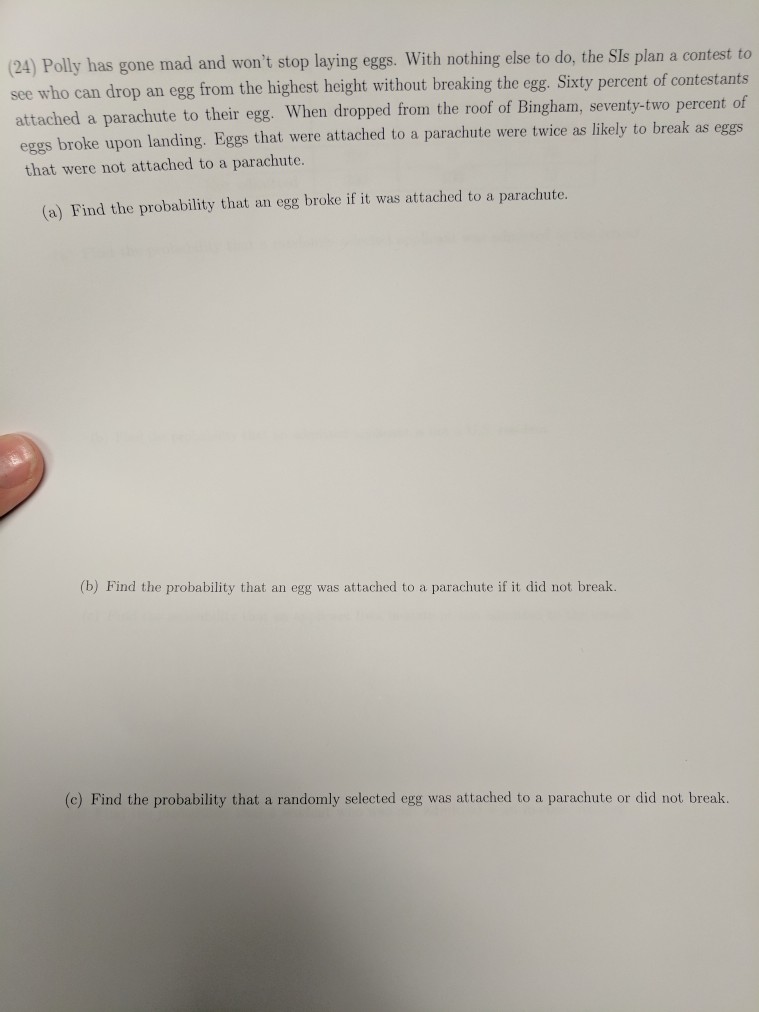 (24) Polly has gone mad and won't stop laying eggs. With nothing else to do, the SIs plan a contest to see who can drop an egg from the highest height without breaking the egg. Sixty percent of contestants attached a parachute to their egg. When dropped from the roof of Bingham, seventy-two percent of eggs broke upon landing. Eggs that were attached to a parachute were twice as likely to break as eggs that were not attached to a parachute.

(a) Find the probability that an egg broke if it was attached to a parachute.

(b) Find the probability that an egg was attached to a parachute if it did not break.

(c) Find the probability that a randomly selected egg was attached to a parachute or did not break.